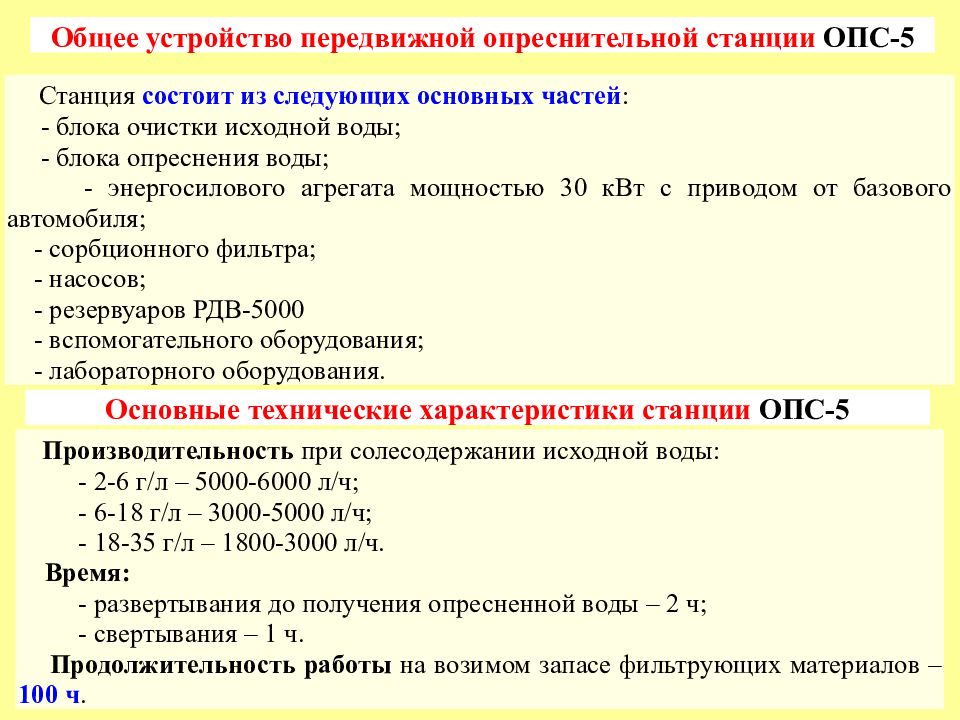 Общее устройство передвижной опреснительной станции ОПС-5

Станция состоит из следующих основных частей:
- блока очистки исходной воды;
- блока опреснения воды;
- энергосилового агрегата мощностью 30 кВт с приводом от базового автомобиля;
- сорбционного фильтра;
- насосов;
- резервуаров РДВ-5000
- вспомогательного оборудования;
- лабораторного оборудования.

Основные технические характеристики станции ОПС-5

Производительность при солесодержании исходной воды:
- 2-6 г/л – 5000-6000 л/ч;
- 6-18 г/л – 3000-5000 л/ч;
- 18-35 г/л – 1800-3000 л/ч.
Время:
- развертывания до получения опресненной воды – 2 ч;
- свертывания – 1 ч.
Продолжительность работы на возимом запасе фильтрующих материалов – 100 ч.